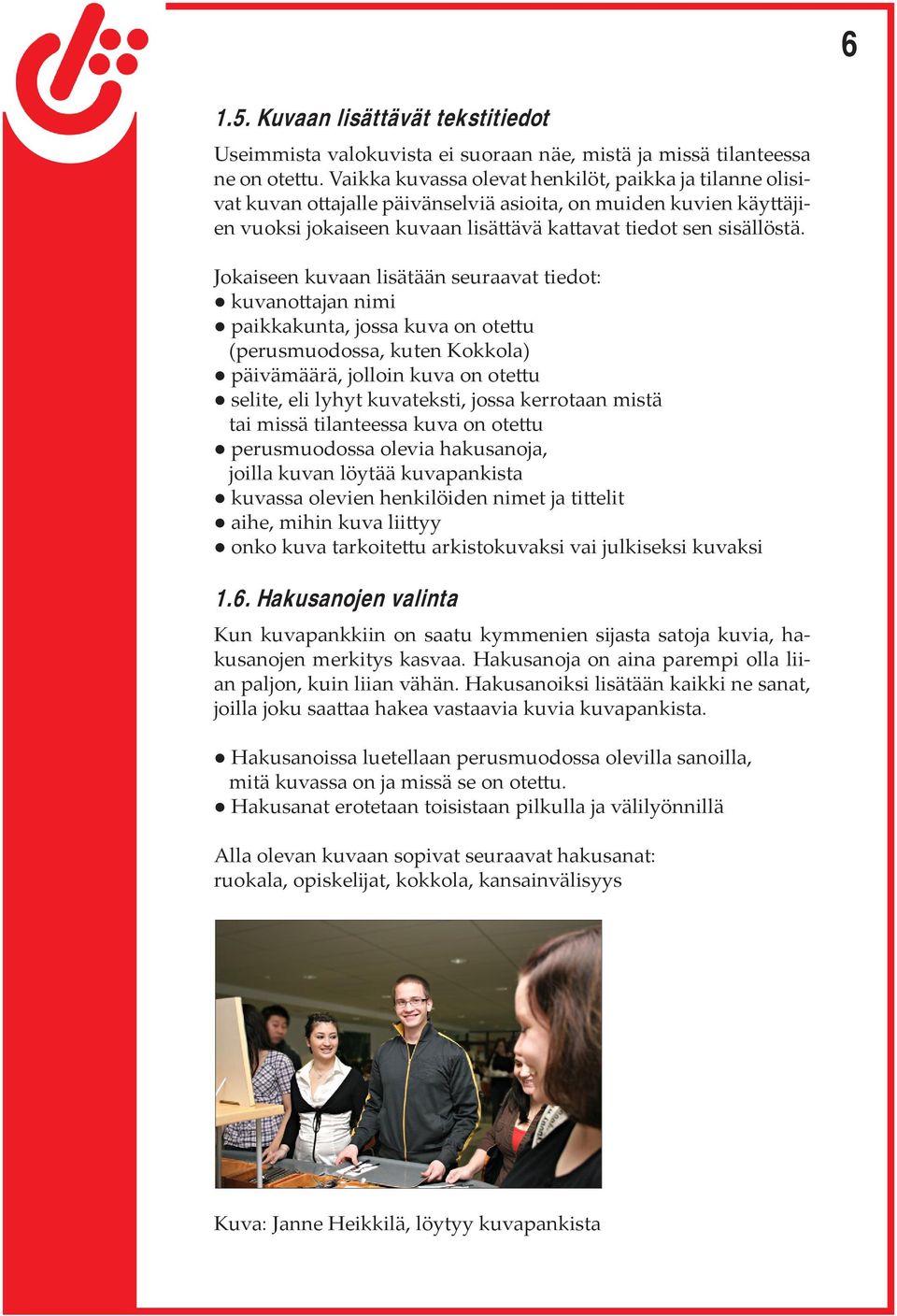 6

1.5. Kuvaan lisättävät tekstitiedot

Useimmista valokuvista ei suoraan näe, mistä ja missä tilanteessa ne on otettu. Vaikka kuvassa olevat henkilöt, paikka ja tilanne olisivat kuvan ottajalle päivänselviä asioita, on muiden kuvien käyttäjien vuoksi jokaiseen kuvaan lisättävä kattavat tiedot sen sisällöstä.

Jokaiseen kuvaan lisätään seuraavat tiedot:
● kuvanottajan nimi
● paikkakunta, jossa kuva on otettu (perusmuodossa, kuten Kokkola)
● päivämäärä, jolloin kuva on otettu
● selite, eli lyhyt kuvateksti, jossa kerrotaan mistä tai missä tilanteessa kuva on otettu
● perusmuodossa olevia hakusanoja, joilla kuvan löytää kuvapankista
● kuvassa olevien henkilöiden nimet ja tittelit
● aihe, mihin kuva liittyy
● onko kuva tarkoitettu arkistokuvaksi vai julkiseksi kuvaksi

1.6. Hakusanojen valinta

Kun kuvapankkiin on saatu kymmenien sijasta satoja kuvia, hakusanojen merkitys kasvaa. Hakusanoja on aina parempi olla liian paljon, kuin liian vähän. Hakusanoiksi lisätään kaikki ne sanat, joilla joku saattaa hakea vastaavia kuvia kuvapankista.

● Hakusanoissa luetellaan perusmuodossa olevilla sanoilla, mitä kuvassa on ja missä se on otettu.
● Hakusanat erotetaan toisistaan pilkulla ja välilyönnillä

Alla olevan kuvaan sopivat seuraavat hakusanat:
ruokala, opiskelijat, kokkola, kansainvälisyys

Kuva: Janne Heikkilä, löytyy kuvapankista